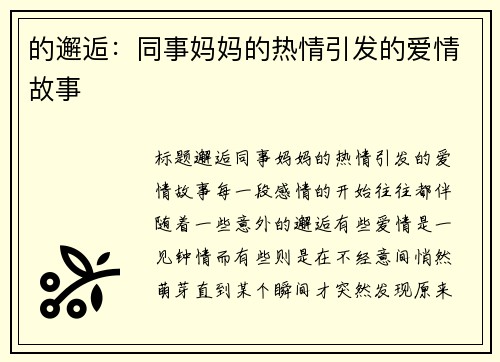 的邂逅：同事妈妈的热情引发的爱情故事

标题邂逅同事妈妈的热情引发的爱情故事每一段感情的开始往往都伴随着一些意外的邂逅有些爱情是一见钟情而有些则是在不经意间悄然萌芽直到某个瞬间才突然发现原来